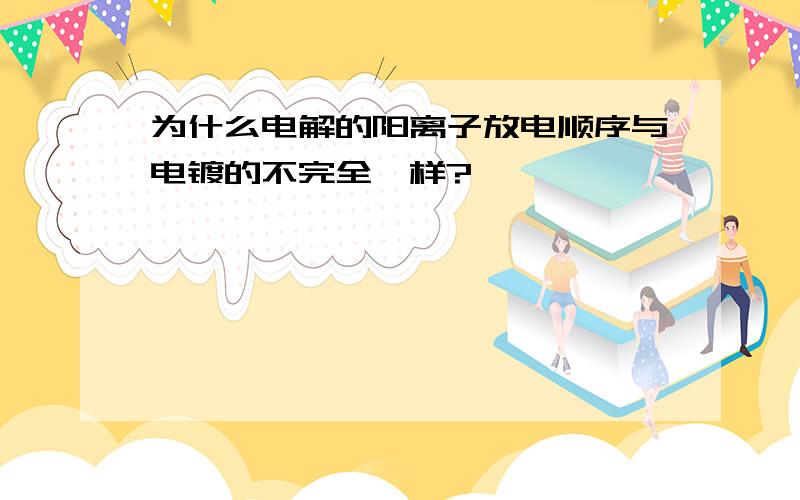 为什么电解的阳离子放电顺序与电镀的不完全一样?